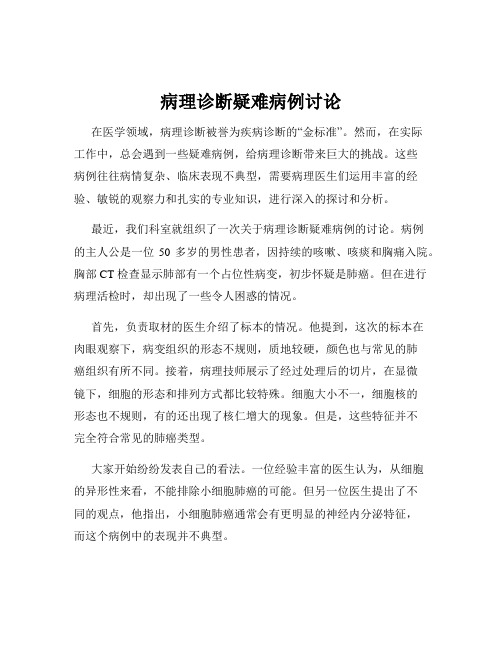 病理诊断疑难病例讨论

在医学领域，病理诊断被誉为疾病诊断的“金标准”。然而，在实际工作中，总会遇到一些疑难病例，给病理诊断带来巨大的挑战。这些病例往往病情复杂、临床表现不典型，需要病理医生们运用丰富的经验、敏锐的观察力和扎实的专业知识，进行深入的探讨和分析。

最近，我们科室就组织了一次关于病理诊断疑难病例的讨论。病例的主人公是一位 50 多岁的男性患者，因持续的咳嗽、咳痰和胸痛入院。胸部 CT 检查显示肺部有一个占位性病变，初步怀疑是肺癌。但在进行病理活检时，却出现了一些令人困惑的情况。

首先，负责取材的医生介绍了标本的情况。他提到，这次的标本在肉眼观察下，病变组织的形态不规则，质地较硬，颜色也与常见的肺癌组织有所不同。接着，病理技师展示了经过处理后的切片，在显微镜下，细胞的形态和排列方式都比较特殊。细胞大小不一，细胞核的形态也不规则，有的还出现了核仁增大的现象。但是，这些特征并不完全符合常见的肺癌类型。

大家开始纷纷发表自己的看法。一位经验丰富的医生认为，从细胞的异形性来看，不能排除小细胞肺癌的可能。但另一位医生提出了不同的观点，他指出，小细胞肺癌通常会有更明显的神经内分泌特征，而这个病例中的表现并不典型。